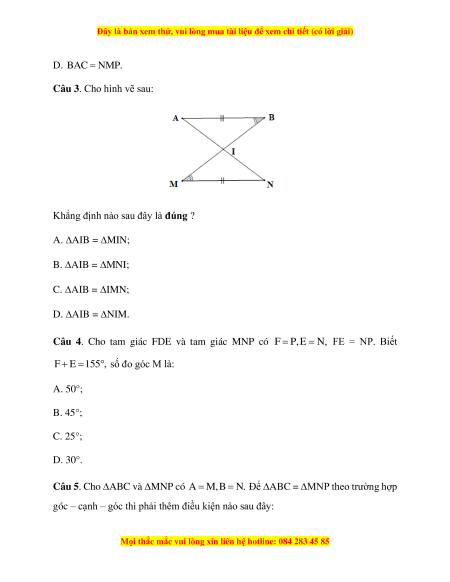 Đây là bản xem thử, vui lòng mua tài liệu để xem chi tiết (có lời giải)

D. $BAC = NMP$.

**Câu 3**. Cho hình vẽ sau:

A B I M N

Khẳng định nào sau đây là **đúng** ?

A. $\Delta AIB = \Delta MIN$;

B. $\Delta AIB = \Delta MNI$;

C. $\Delta AIB = \Delta IMN$;

D. $\Delta AIB = \Delta NIM$.

**Câu 4**. Cho tam giác FDE và tam giác MNP có $F = P, E = N$, FE = NP. Biết $F + E = 155°$, số đo góc M là:

A. $50°$;

B. $45°$;

C. $25°$;

D. $30°$.

**Câu 5**. Cho $\Delta ABC$ và $\Delta MNP$ có $A = M, B = N$. Để $\Delta ABC = \Delta MNP$ theo trường hợp góc – cạnh – góc thì phải thêm điều kiện nào sau đây:

Mọi thắc mắc vui lòng xin liên hệ hotline: 084 283 45 85